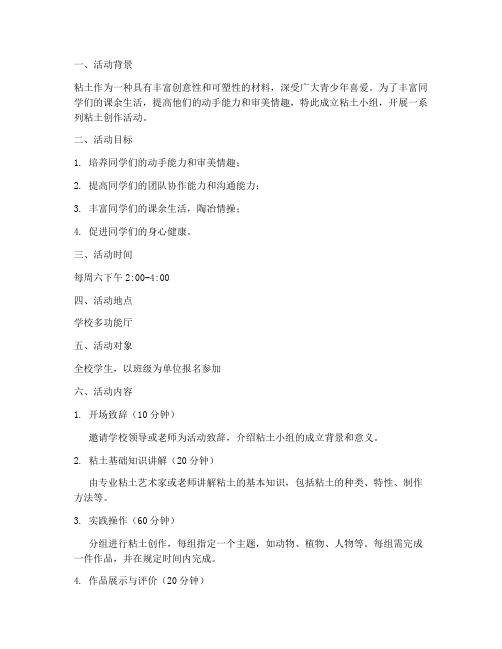 一、活动背景

粘土作为一种具有丰富创意性和可塑性的材料，深受广大青少年喜爱。为了丰富同学们的课余生活，提高他们的动手能力和审美情趣，特此成立粘土小组，开展一系列粘土创作活动。

二、活动目标

1. 培养同学们的动手能力和审美情趣；

2. 提高同学们的团队协作能力和沟通能力；

3. 丰富同学们的课余生活，陶冶情操；

4. 促进同学们的身心健康。

三、活动时间

每周六下午 2:00-4:00

四、活动地点

学校多功能厅

五、活动对象

全校学生，以班级为单位报名参加

六、活动内容

1. 开场致辞（10 分钟）

邀请学校领导或老师为活动致辞，介绍粘土小组的成立背景和意义。

2. 粘土基础知识讲解（20 分钟）

由专业粘土艺术家或老师讲解粘土的基本知识，包括粘土的种类、特性、制作方法等。

3. 实践操作（60 分钟）

分组进行粘土创作，每组指定一个主题，如动物、植物、人物等。每组需完成一件作品，并在规定时间内完成。

4. 作品展示与评价（20 分钟）